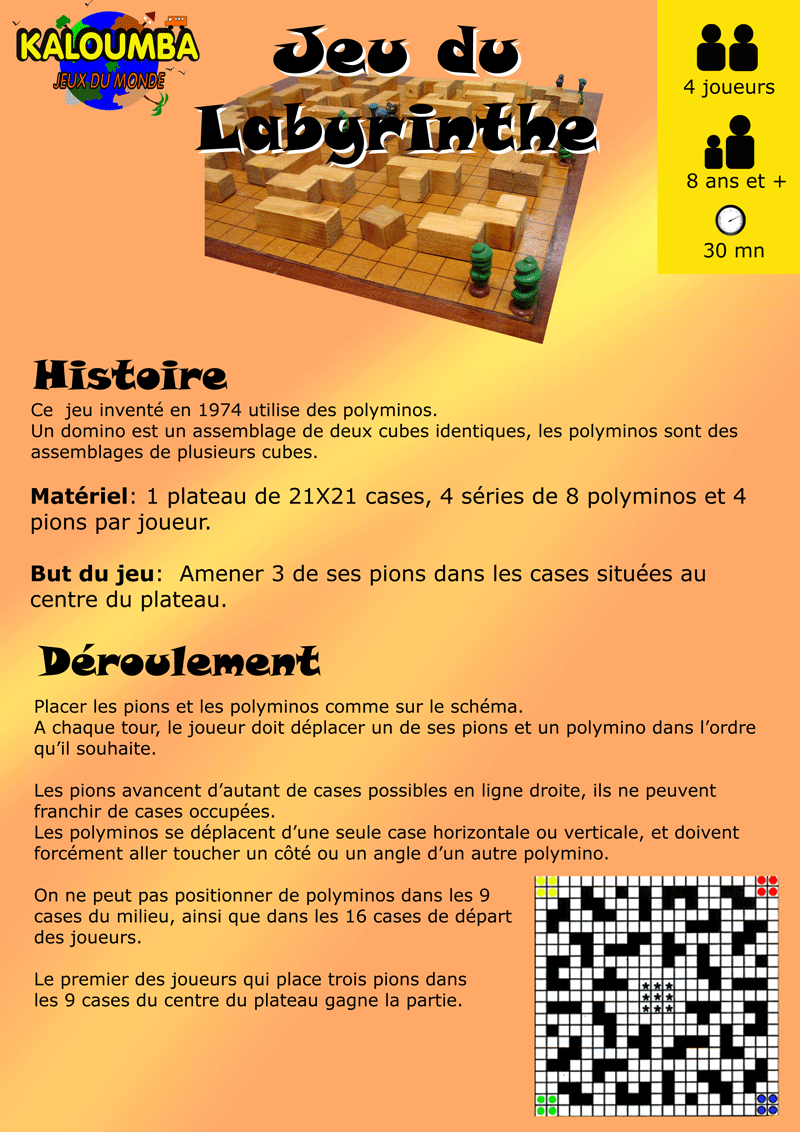 KALOUMBA
JEUX DU MONDE

Jeu du Labyrinthe

4 joueurs

8 ans et +

30 mn

Histoire

Ce jeu inventé en 1974 utilise des polyminos.
Un domino est un assemblage de deux cubes identiques, les polyminos sont des assemblages de plusieurs cubes.

**Matériel**: 1 plateau de 21X21 cases, 4 séries de 8 polyminos et 4 pions par joueur.

**But du jeu**: Amener 3 de ses pions dans les cases situées au centre du plateau.

Déroulement

Placer les pions et les polyminos comme sur le schéma.
A chaque tour, le joueur doit déplacer un de ses pions et un polymino dans l'ordre qu'il souhaite.

Les pions avancent d'autant de cases possibles en ligne droite, ils ne peuvent franchir de cases occupées.
Les polyminos se déplacent d'une seule case horizontale ou verticale, et doivent forcément aller toucher un côté ou un angle d'un autre polymino.

On ne peut pas positionner de polyminos dans les 9 cases du milieu, ainsi que dans les 16 cases de départ des joueurs.

Le premier des joueurs qui place trois pions dans les 9 cases du centre du plateau gagne la partie.